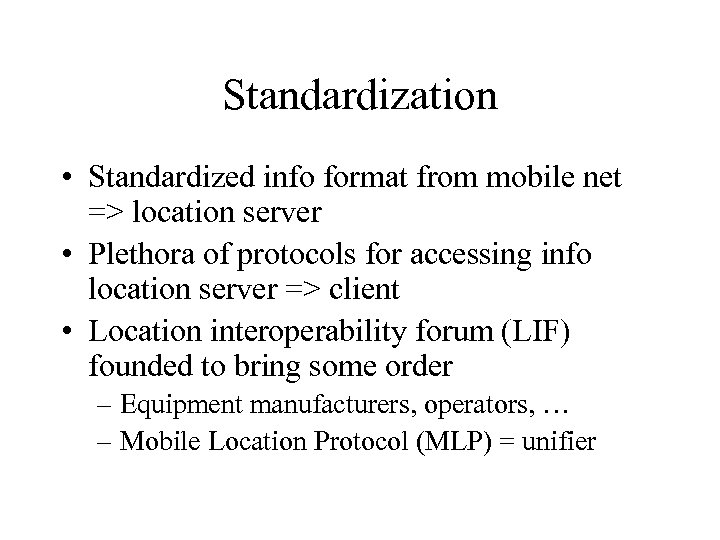 Standardization

• Standardized info format from mobile net => location server
• Plethora of protocols for accessing info location server => client
• Location interoperability forum (LIF) founded to bring some order
– Equipment manufacturers, operators, …
– Mobile Location Protocol (MLP) = unifier